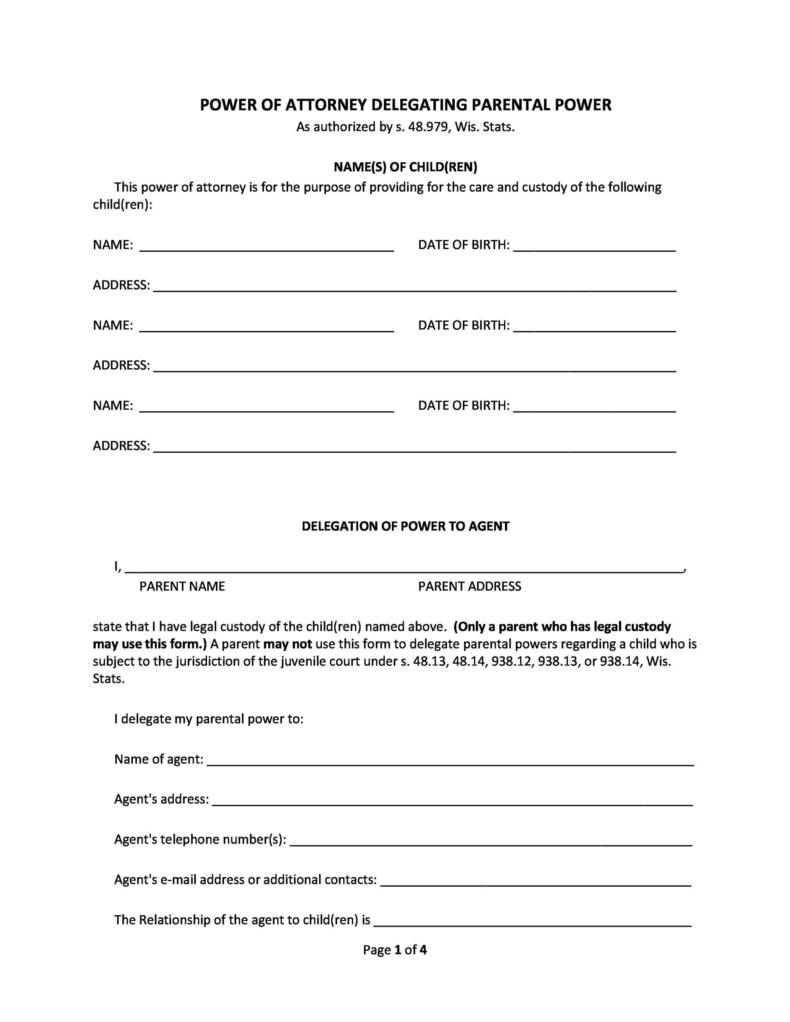 POWER OF ATTORNEY DELEGATING PARENTAL POWER
As authorized by s. 48.979, Wis. Stats.

NAME(S) OF CHILD(REN)

This power of attorney is for the purpose of providing for the care and custody of the following child(ren):

NAME: ____ DATE OF BIRTH: ____

ADDRESS: ____

NAME: ____ DATE OF BIRTH: ____

ADDRESS: ____

NAME: ____ DATE OF BIRTH: ____

ADDRESS: ____

DELEGATION OF POWER TO AGENT

I, ____,
PARENT NAME PARENT ADDRESS

state that I have legal custody of the child(ren) named above. (Only a parent who has legal custody may use this form.) A parent may not use this form to delegate parental powers regarding a child who is subject to the jurisdiction of the juvenile court under s. 48.13, 48.14, 938.12, 938.13, or 938.14, Wis. Stats.

I delegate my parental power to:

Name of agent: ____

Agent's address: ____

Agent's telephone number(s): ____

Agent's e-mail address or additional contacts: ____

The Relationship of the agent to child(ren) is ____

Page 1 of 4